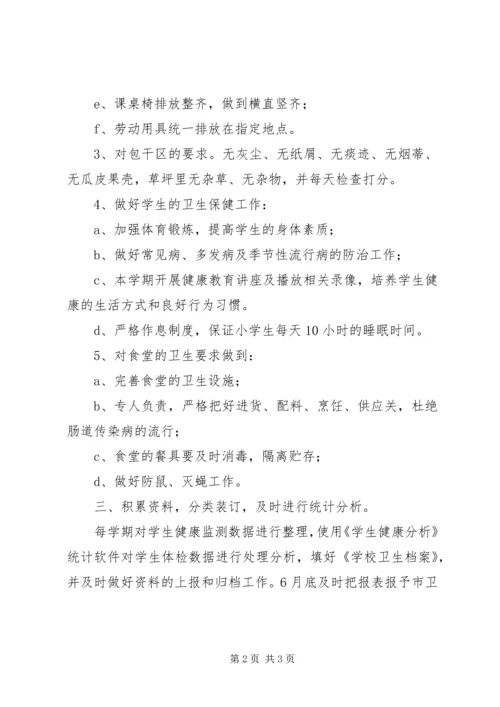 e、课桌椅排放整齐，做到横直竖齐；

f、劳动用具统一排放在指定地点。

3、对包干区的要求。无灰尘、无纸屑、无痰迹、无烟蒂、无瓜皮果壳，草坪里无杂草、无杂物，并每天检查打分。

4、做好学生的卫生保健工作：

a、加强体育锻炼，提高学生的身体素质；

b、做好常见病、多发病及季节性流行病的防治工作；

c、本学期开展健康教育讲座及播放相关录像，培养学生健康的生活方式和良好行为习惯。

d、严格作息制度，保证小学生每天10小时的睡眠时间。

5、对食堂的卫生要求做到：

a、完善食堂的卫生设施；

b、专人负责，严格把好进货、配料、烹饪、供应关，杜绝肠道传染病的流行；

c、食堂的餐具要及时消毒，隔离贮存；

d、做好防鼠、灭蝇工作。

三、积累资料，分类装订，及时进行统计分析。

每学期对学生健康监测数据进行整理，使用《学生健康分析》统计软件对学生体检数据进行处理分析，填好《学校卫生档案》，并及时做好资料的上报和归档工作。6月底及时把报表报予市卫

第2页 共3页